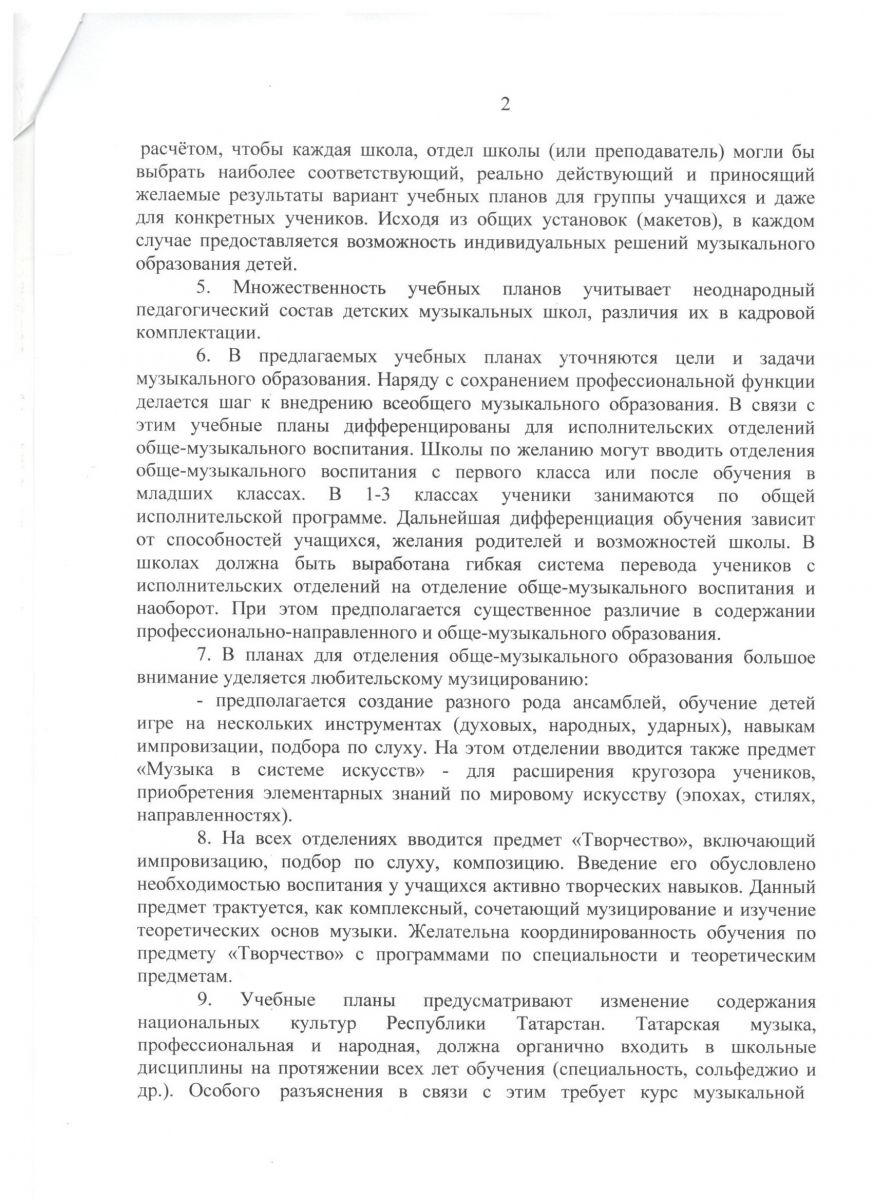 2

расчётом, чтобы каждая школа, отдел школы (или преподаватель) могли бы выбрать наиболее соответствующий, реально действующий и приносящий желаемые результаты вариант учебных планов для группы учащихся и даже для конкретных учеников. Исходя из общих установок (макетов), в каждом случае предоставляется возможность индивидуальных решений музыкального образования детей.

5. Множественность учебных планов учитывает неоднародный педагогический состав детских музыкальных школ, различия их в кадровой комплектации.

6. В предлагаемых учебных планах уточняются цели и задачи музыкального образования. Наряду с сохранением профессиональной функции делается шаг к внедрению всеобщего музыкального образования. В связи с этим учебные планы дифференцированы для исполнительских отделений обще-музыкального воспитания. Школы по желанию могут вводить отделения обще-музыкального воспитания с первого класса или после обучения в младших классах. В 1-3 классах ученики занимаются по общей исполнительской программе. Дальнейшая дифференциация обучения зависит от способностей учащихся, желания родителей и возможностей школы. В школах должна быть выработана гибкая система перевода учеников с исполнительских отделений на отделение обще-музыкального воспитания и наоборот. При этом предполагается существенное различие в содержании профессионально-направленного и обще-музыкального образования.

7. В планах для отделения обще-музыкального образования большое внимание уделяется любительскому музицированию:

- предполагается создание разного рода ансамблей, обучение детей игре на нескольких инструментах (духовых, народных, ударных), навыкам импровизации, подбора по слуху. На этом отделении вводится также предмет «Музыка в системе искусств» - для расширения кругозора учеников, приобретения элементарных знаний по мировому искусству (эпохах, стилях, направленностях).

8. На всех отделениях вводится предмет «Творчество», включающий импровизацию, подбор по слуху, композицию. Введение его обусловлено необходимостью воспитания у учащихся активно творческих навыков. Данный предмет трактуется, как комплексный, сочетающий музицирование и изучение теоретических основ музыки. Желательна координированность обучения по предмету «Творчество» с программами по специальности и теоретическим предметам.

9. Учебные планы предусматривают изменение содержания национальных культур Республики Татарстан. Татарская музыка, профессиональная и народная, должна органично входить в школьные дисциплины на протяжении всех лет обучения (специальность, сольфеджио и др.). Особого разъяснения в связи с этим требует курс музыкальной